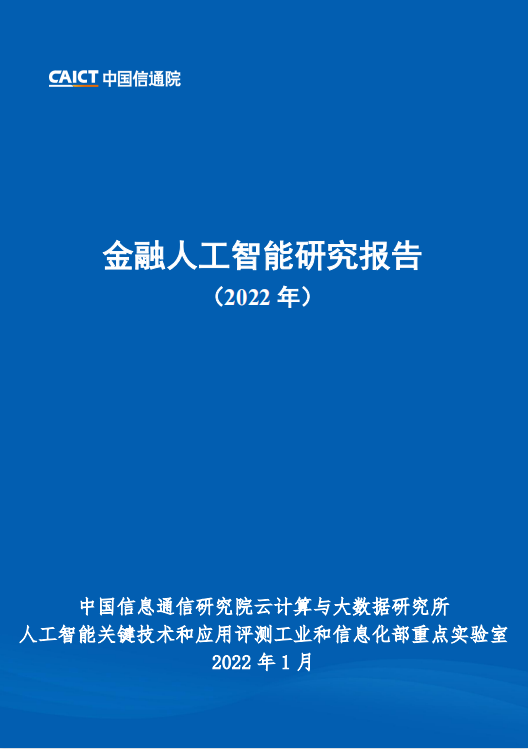 CAICT 中国信通院

金融人工智能研究报告
（2022 年）

中国信息通信研究院云计算与大数据研究所
人工智能关键技术和应用评测工业和信息化部重点实验室
2022 年 1 月